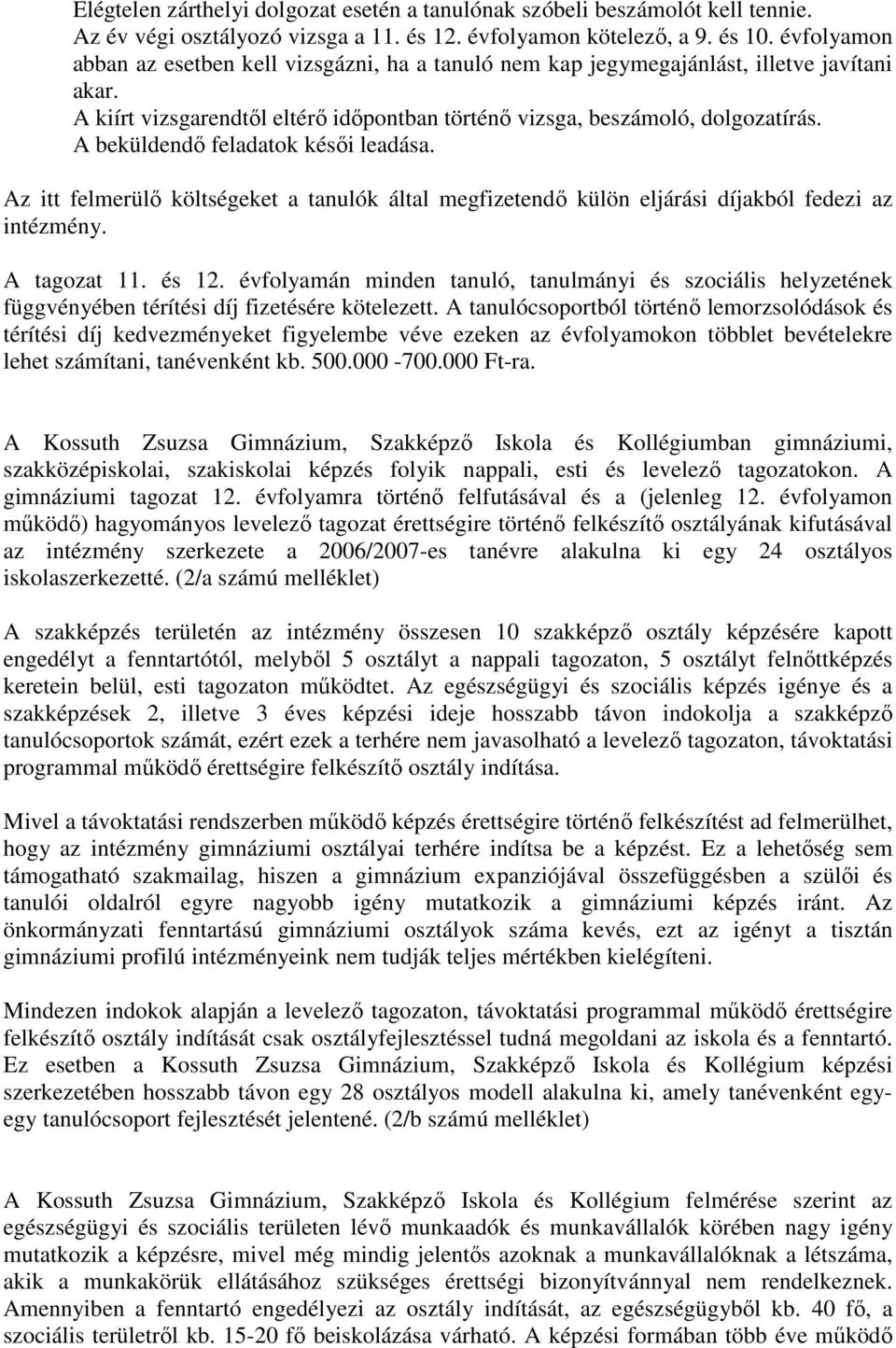 Elégtelen zárthelyi dolgozat esetén a tanulónak szóbeli beszámolót kell tennie.
Az év végi osztályozó vizsga a 11. és 12. évfolyamon kötelező, a 9. és 10. évfolyamon abban az esetben kell vizsgázni, ha a tanuló nem kap jegymegajánlást, illetve javítani akar.
A kiírt vizsgarendtől eltérő időpontban történő vizsga, beszámoló, dolgozatírás.
A beküldendő feladatok késői leadása.

Az itt felmerülő költségeket a tanulók által megfizetendő külön eljárási díjakból fedezi az intézmény.

A tagozat 11. és 12. évfolyamán minden tanuló, tanulmányi és szociális helyzetének függvényében térítési díj fizetésére kötelezett. A tanulócsoportból történő lemorzsolódások és térítési díj kedvezményeket figyelembe véve ezeken az évfolyamokon többlet bevételekre lehet számítani, tanévenként kb. 500.000 -700.000 Ft-ra.

A Kossuth Zsuzsa Gimnázium, Szakképző Iskola és Kollégiumban gimnáziumi, szakközépiskolai, szakiskolai képzés folyik nappali, esti és levelező tagozatokon. A gimnáziumi tagozat 12. évfolyamra történő felfutásával és a (jelenleg 12. évfolyamon működő) hagyományos levelező tagozat érettségire történő felkészítő osztályának kifutásával az intézmény szerkezete a 2006/2007-es tanévre alakulna ki egy 24 osztályos iskolaszerkezetté. (2/a számú melléklet)

A szakképzés területén az intézmény összesen 10 szakképző osztály képzésére kapott engedélyt a fenntartótól, melyből 5 osztályt a nappali tagozaton, 5 osztályt felnőttképzés keretein belül, esti tagozaton működtet. Az egészségügyi és szociális képzés igénye és a szakképzések 2, illetve 3 éves képzési ideje hosszabb távon indokolja a szakképző tanulócsoportok számát, ezért ezek a terhére nem javasolható a levelező tagozaton, távoktatási programmal működő érettségire felkészítő osztály indítása.

Mivel a távoktatási rendszerben működő képzés érettségire történő felkészítést ad felmerülhet, hogy az intézmény gimnáziumi osztályai terhére indítsa be a képzést. Ez a lehetőség sem támogatható szakmailag, hiszen a gimnázium expanziójával összefüggésben a szülői és tanulói oldalról egyre nagyobb igény mutatkozik a gimnáziumi képzés iránt. Az önkormányzati fenntartású gimnáziumi osztályok száma kevés, ezt az igényt a tisztán gimnáziumi profilú intézményeink nem tudják teljes mértékben kielégíteni.

Mindezen indokok alapján a levelező tagozaton, távoktatási programmal működő érettségire felkészítő osztály indítását csak osztályfejlesztéssel tudná megoldani az iskola és a fenntartó. Ez esetben a Kossuth Zsuzsa Gimnázium, Szakképző Iskola és Kollégium képzési szerkezetében hosszabb távon egy 28 osztályos modell alakulna ki, amely tanévenként egy-egy tanulócsoport fejlesztését jelentené. (2/b számú melléklet)

A Kossuth Zsuzsa Gimnázium, Szakképző Iskola és Kollégium felmérése szerint az egészségügyi és szociális területen lévő munkaadók és munkavállalók körében nagy igény mutatkozik a képzésre, mivel még mindig jelentős azoknak a munkavállalóknak a létszáma, akik a munkakörük ellátásához szükséges érettségi bizonyítvánnyal nem rendelkeznek. Amennyiben a fenntartó engedélyezi az osztály indítását, az egészségügyből kb. 40 fő, a szociális területről kb. 15-20 fő beiskolázása várható. A képzési formában több éve működő